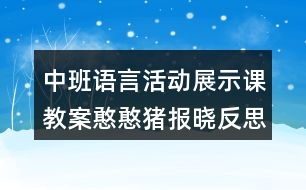 中班语言活动展示课教案憨憨猪报晓反思